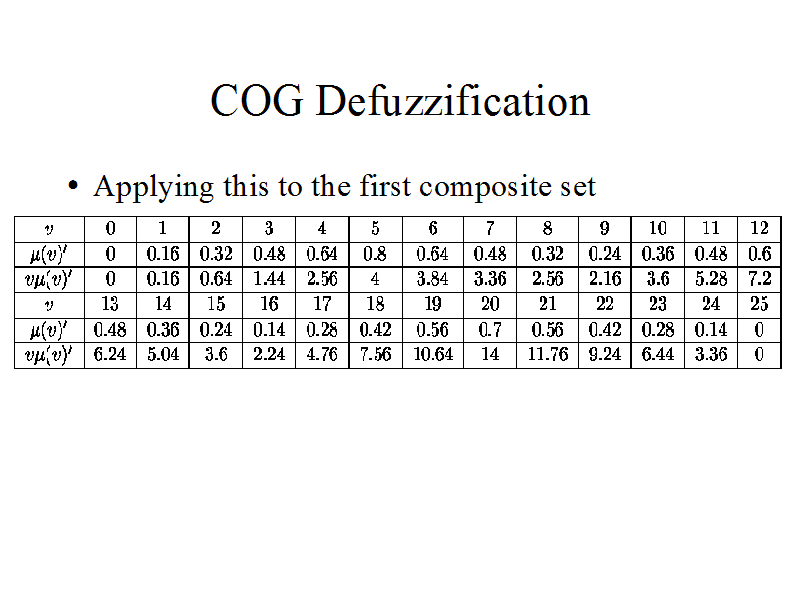 COG Defuzzification

• Applying this to the first composite set

| $v$ | 0 | 1 | 2 | 3 | 4 | 5 | 6 | 7 | 8 | 9 | 10 | 11 | 12 |
|---|---|---|---|---|---|---|---|---|---|---|---|---|---|
| $\mu(v)'$ | 0 | 0.16 | 0.32 | 0.48 | 0.64 | 0.8 | 0.64 | 0.48 | 0.32 | 0.24 | 0.36 | 0.48 | 0.6 |
| $v\mu(v)'$ | 0 | 0.16 | 0.64 | 1.44 | 2.56 | 4 | 3.84 | 3.36 | 2.56 | 2.16 | 3.6 | 5.28 | 7.2 |
| $v$ | 13 | 14 | 15 | 16 | 17 | 18 | 19 | 20 | 21 | 22 | 23 | 24 | 25 |
| $\mu(v)'$ | 0.48 | 0.36 | 0.24 | 0.14 | 0.28 | 0.42 | 0.56 | 0.7 | 0.56 | 0.42 | 0.28 | 0.14 | 0 |
| $v\mu(v)'$ | 6.24 | 5.04 | 3.6 | 2.24 | 4.76 | 7.56 | 10.64 | 14 | 11.76 | 9.24 | 6.44 | 3.36 | 0 |